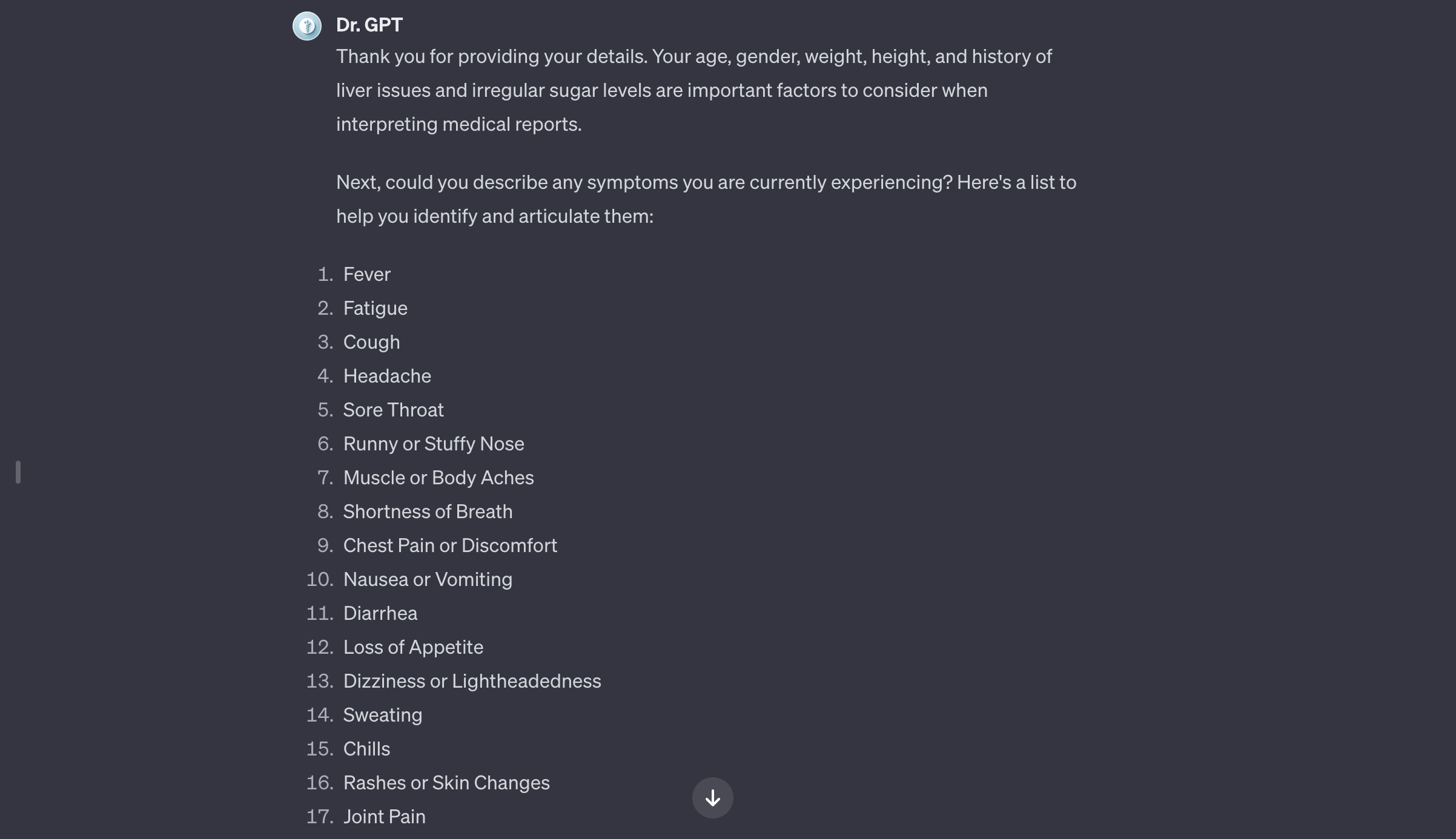 Dr. GPT

Thank you for providing your details. Your age, gender, weight, height, and history of liver issues and irregular sugar levels are important factors to consider when interpreting medical reports.

Next, could you describe any symptoms you are currently experiencing? Here's a list to help you identify and articulate them:

1. Fever
2. Fatigue
3. Cough
4. Headache
5. Sore Throat
6. Runny or Stuffy Nose
7. Muscle or Body Aches
8. Shortness of Breath
9. Chest Pain or Discomfort
10. Nausea or Vomiting
11. Diarrhea
12. Loss of Appetite
13. Dizziness or Lightheadedness
14. Sweating
15. Chills
16. Rashes or Skin Changes
17. Joint Pain